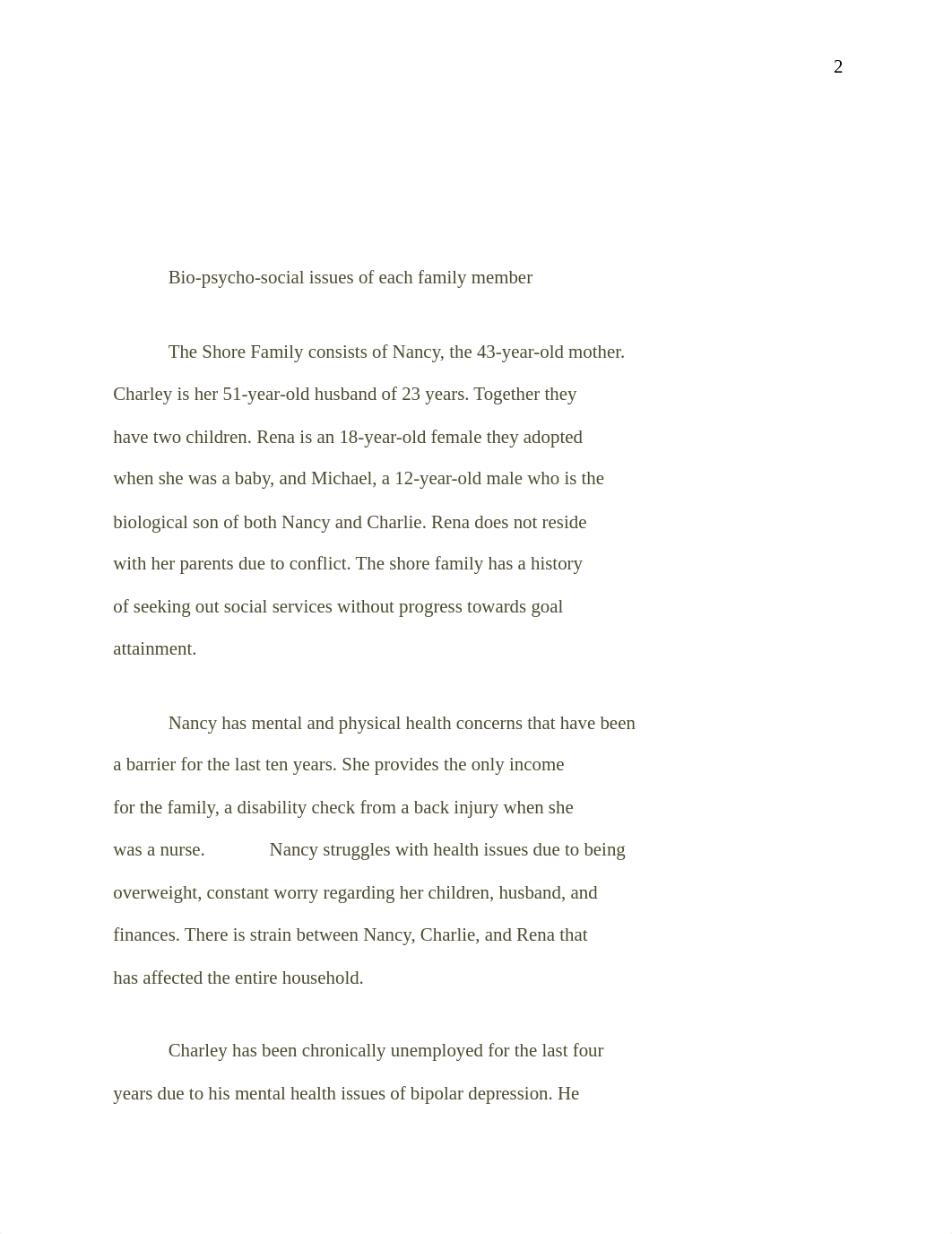 2

Bio-psycho-social issues of each family member

The Shore Family consists of Nancy, the 43-year-old mother. Charley is her 51-year-old husband of 23 years. Together they have two children. Rena is an 18-year-old female they adopted when she was a baby, and Michael, a 12-year-old male who is the biological son of both Nancy and Charlie. Rena does not reside with her parents due to conflict. The shore family has a history of seeking out social services without progress towards goal attainment.

Nancy has mental and physical health concerns that have been a barrier for the last ten years. She provides the only income for the family, a disability check from a back injury when she was a nurse. Nancy struggles with health issues due to being overweight, constant worry regarding her children, husband, and finances. There is strain between Nancy, Charlie, and Rena that has affected the entire household.

Charley has been chronically unemployed for the last four years due to his mental health issues of bipolar depression. He